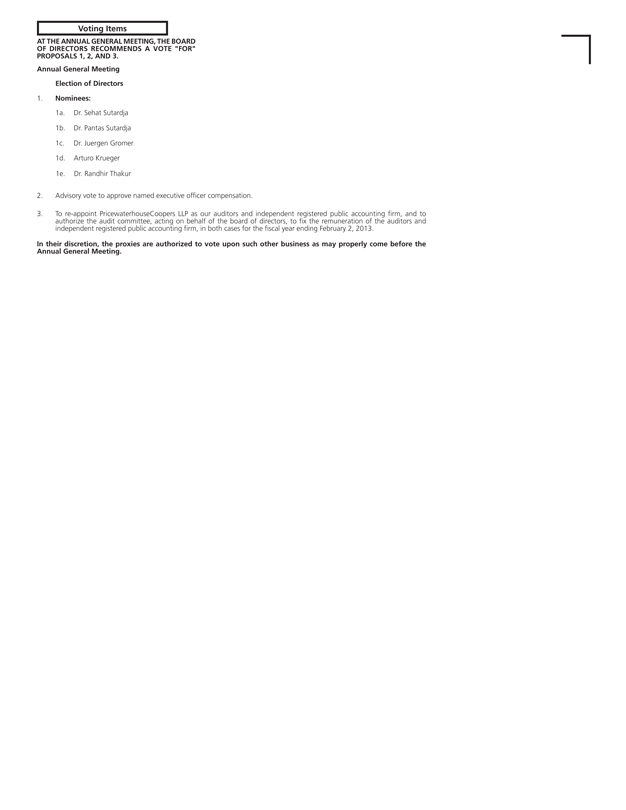 Voting Items

AT THE ANNUAL GENERAL MEETING, THE BOARD OF DIRECTORS RECOMMENDS A VOTE "FOR" PROPOSALS 1, 2, AND 3.

Annual General Meeting

Election of Directors

1. Nominees:

1a. Dr. Sehat Sutardja

1b. Dr. Pantas Sutardja

1c. Dr. Juergen Gromer

1d. Arturo Krueger

1e. Dr. Randhir Thakur

2. Advisory vote to approve named executive officer compensation.

3. To re-appoint PricewaterhouseCoopers LLP as our auditors and independent registered public accounting firm, and to authorize the audit committee, acting on behalf of the board of directors, to fix the remuneration of the auditors and independent registered public accounting firm, in both cases for the fiscal year ending February 2, 2013.

In their discretion, the proxies are authorized to vote upon such other business as may properly come before the Annual General Meeting.